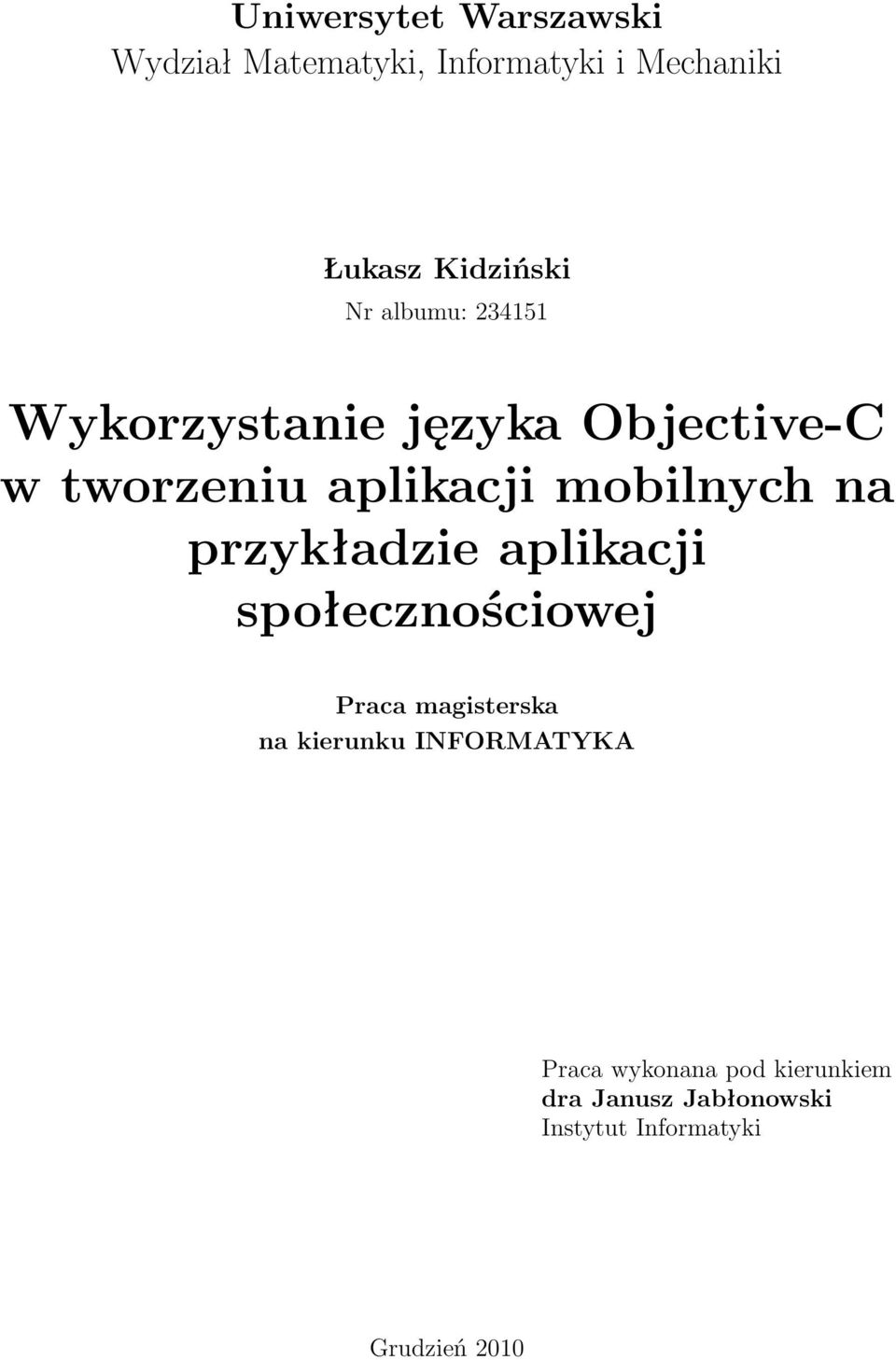 Uniwersytet Warszawski
Wydział Matematyki, Informatyki i Mechaniki

Łukasz Kidziński
Nr albumu: 234151

Wykorzystanie języka Objective-C w tworzeniu aplikacji mobilnych na przykładzie aplikacji społecznościowej

Praca magisterska
na kierunku INFORMATYKA

Praca wykonana pod kierunkiem
dra Janusz Jabłonowski
Instytut Informatyki

Grudzień 2010